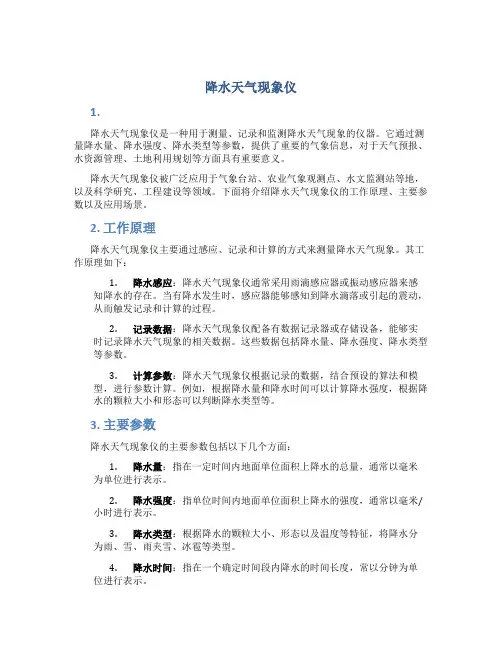 降水天气现象仪

1.

降水天气现象仪是一种用于测量、记录和监测降水天气现象的仪器。它通过测量降水量、降水强度、降水类型等参数，提供了重要的气象信息，对于天气预报、水资源管理、土地利用规划等方面具有重要意义。

降水天气现象仪被广泛应用于气象台站、农业气象观测点、水文监测站等地，以及科学研究、工程建设等领域。下面将介绍降水天气现象仪的工作原理、主要参数以及应用场景。

2. 工作原理

降水天气现象仪主要通过感应、记录和计算的方式来测量降水天气现象。其工作原理如下：

1. 降水感应：降水天气现象仪通常采用雨滴感应器或振动感应器来感知降水的存在。当有降水发生时，感应器能够感知到降水滴落或引起的震动，从而触发记录和计算的过程。

2. 记录数据：降水天气现象仪配备有数据记录器或存储设备，能够实时记录降水天气现象的相关数据。这些数据包括降水量、降水强度、降水类型等参数。

3. 计算参数：降水天气现象仪根据记录的数据，结合预设的算法和模型，进行参数计算。例如，根据降水量和降水时间可以计算降水强度，根据降水的颗粒大小和形态可以判断降水类型等。

3. 主要参数

降水天气现象仪的主要参数包括以下几个方面：

1. 降水量：指在一定时间内地面单位面积上降水的总量，通常以毫米为单位进行表示。

2. 降水强度：指单位时间内地面单位面积上降水的强度，通常以毫米/小时进行表示。

3. 降水类型：根据降水的颗粒大小、形态以及温度等特征，将降水分为雨、雪、雨夹雪、冰雹等类型。

4. 降水时间：指在一个确定时间段内降水的时间长度，常以分钟为单位进行表示。